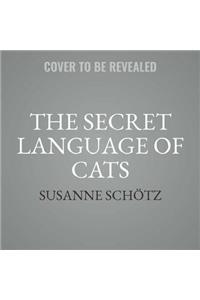 COVER TO BE REVEALED

THE SECRET LANGUAGE OF CATS

SUSANNE SCHÖTZ